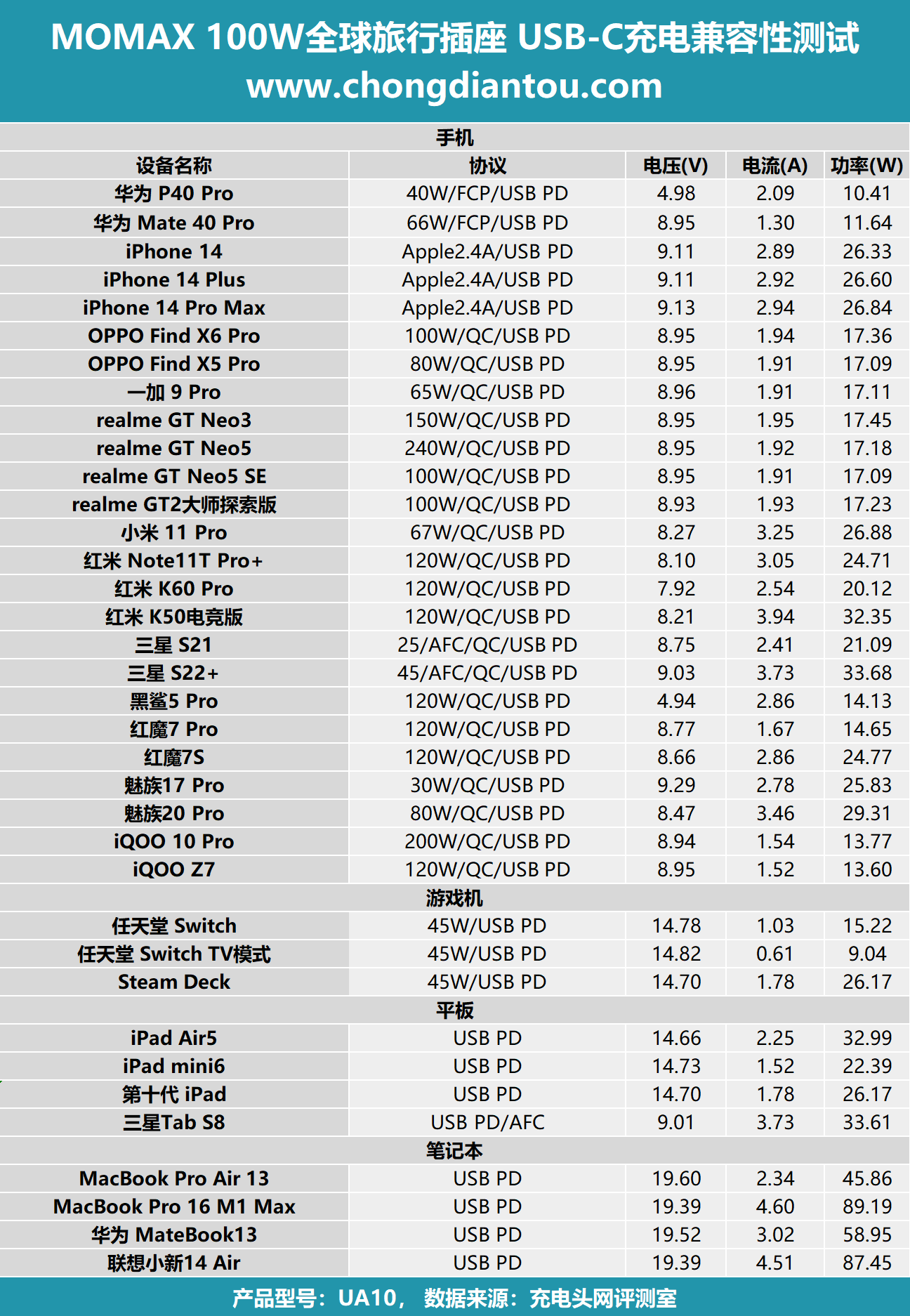 MOMAX 100W全球旅行插座 USB-C充电兼容性测试
www.chongdiantou.com

手机

| 设备名称 | 协议 | 电压(V) | 电流(A) | 功率(W) |
|---|---|---|---|---|
| 华为 P40 Pro | 40W/FCP/USB PD | 4.98 | 2.09 | 10.41 |
| 华为 Mate 40 Pro | 66W/FCP/USB PD | 8.95 | 1.30 | 11.64 |
| iPhone 14 | Apple2.4A/USB PD | 9.11 | 2.89 | 26.33 |
| iPhone 14 Plus | Apple2.4A/USB PD | 9.11 | 2.92 | 26.60 |
| iPhone 14 Pro Max | Apple2.4A/USB PD | 9.13 | 2.94 | 26.84 |
| OPPO Find X6 Pro | 100W/QC/USB PD | 8.95 | 1.94 | 17.36 |
| OPPO Find X5 Pro | 80W/QC/USB PD | 8.95 | 1.91 | 17.09 |
| 一加 9 Pro | 65W/QC/USB PD | 8.96 | 1.91 | 17.11 |
| realme GT Neo3 | 150W/QC/USB PD | 8.95 | 1.95 | 17.45 |
| realme GT Neo5 | 240W/QC/USB PD | 8.95 | 1.92 | 17.18 |
| realme GT Neo5 SE | 100W/QC/USB PD | 8.95 | 1.91 | 17.09 |
| realme GT2大师探索版 | 100W/QC/USB PD | 8.93 | 1.93 | 17.23 |
| 小米 11 Pro | 67W/QC/USB PD | 8.27 | 3.25 | 26.88 |
| 红米 Note11T Pro+ | 120W/QC/USB PD | 8.10 | 3.05 | 24.71 |
| 红米 K60 Pro | 120W/QC/USB PD | 7.92 | 2.54 | 20.12 |
| 红米 K50电竞版 | 120W/QC/USB PD | 8.21 | 3.94 | 32.35 |
| 三星 S21 | 25/AFC/QC/USB PD | 8.75 | 2.41 | 21.09 |
| 三星 S22+ | 45/AFC/QC/USB PD | 9.03 | 3.73 | 33.68 |
| 黑鲨5 Pro | 120W/QC/USB PD | 4.94 | 2.86 | 14.13 |
| 红魔7 Pro | 120W/QC/USB PD | 8.77 | 1.67 | 14.65 |
| 红魔7S | 120W/QC/USB PD | 8.66 | 2.86 | 24.77 |
| 魅族17 Pro | 30W/QC/USB PD | 9.29 | 2.78 | 25.83 |
| 魅族20 Pro | 80W/QC/USB PD | 8.47 | 3.46 | 29.31 |
| iQOO 10 Pro | 200W/QC/USB PD | 8.94 | 1.54 | 13.77 |
| iQOO Z7 | 120W/QC/USB PD | 8.95 | 1.52 | 13.60 |

游戏机

| 任天堂 Switch | 45W/USB PD | 14.78 | 1.03 | 15.22 |
|---|---|---|---|---|
| 任天堂 Switch TV模式 | 45W/USB PD | 14.82 | 0.61 | 9.04 |
| Steam Deck | 45W/USB PD | 14.70 | 1.78 | 26.17 |

平板

| iPad Air5 | USB PD | 14.66 | 2.25 | 32.99 |
|---|---|---|---|---|
| iPad mini6 | USB PD | 14.73 | 1.52 | 22.39 |
| 第十代 iPad | USB PD | 14.70 | 1.78 | 26.17 |
| 三星Tab S8 | USB PD/AFC | 9.01 | 3.73 | 33.61 |

笔记本

| MacBook Pro Air 13 | USB PD | 19.60 | 2.34 | 45.86 |
|---|---|---|---|---|
| MacBook Pro 16 M1 Max | USB PD | 19.39 | 4.60 | 89.19 |
| 华为 MateBook13 | USB PD | 19.52 | 3.02 | 58.95 |
| 联想小新14 Air | USB PD | 19.39 | 4.51 | 87.45 |

产品型号：UA10， 数据来源：充电头网评测室